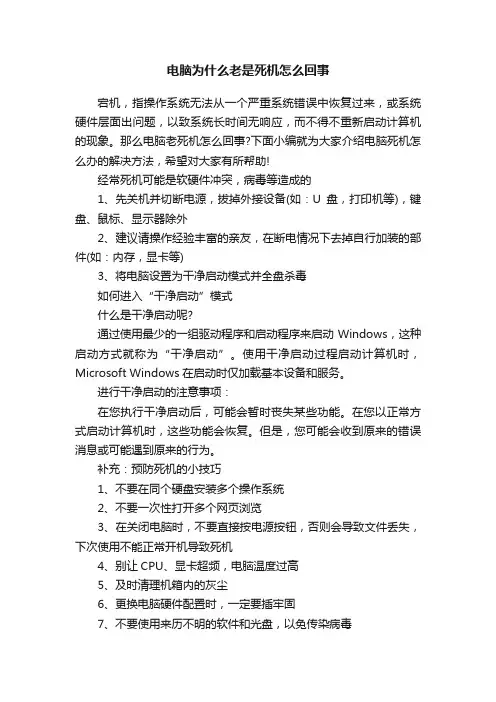 电脑为什么老是死机怎么回事

宕机，指操作系统无法从一个严重系统错误中恢复过来，或系统硬件层面出问题，以致系统长时间无响应，而不得不重新启动计算机的现象。那么电脑老死机怎么回事?下面小编就为大家介绍电脑死机怎么办的解决方法，希望对大家有所帮助!

经常死机可能是软硬件冲突，病毒等造成的

1、先关机并切断电源，拔掉外接设备(如：U 盘，打印机等)，键盘、鼠标、显示器除外

2、建议请操作经验丰富的亲友，在断电情况下去掉自行加装的部件(如：内存，显卡等)

3、将电脑设置为干净启动模式并全盘杀毒

如何进入“干净启动”模式

什么是干净启动呢?

通过使用最少的一组驱动程序和启动程序来启动 Windows，这种启动方式就称为“干净启动”。使用干净启动过程启动计算机时，Microsoft Windows 在启动时仅加载基本设备和服务。

进行干净启动的注意事项：

在您执行干净启动后，可能会暂时丧失某些功能。在您以正常方式启动计算机时，这些功能会恢复。但是，您可能会收到原来的错误消息或可能遇到原来的行为。

补充：预防死机的小技巧

1、不要在同个硬盘安装多个操作系统

2、不要一次性打开多个网页浏览

3、在关闭电脑时，不要直接按电源按钮，否则会导致文件丢失，下次使用不能正常开机导致死机

4、别让 CPU、显卡超频，电脑温度过高

5、及时清理机箱内的灰尘

6、更换电脑硬件配置时，一定要插牢固

7、不要使用来历不明的软件和光盘，以免传染病毒